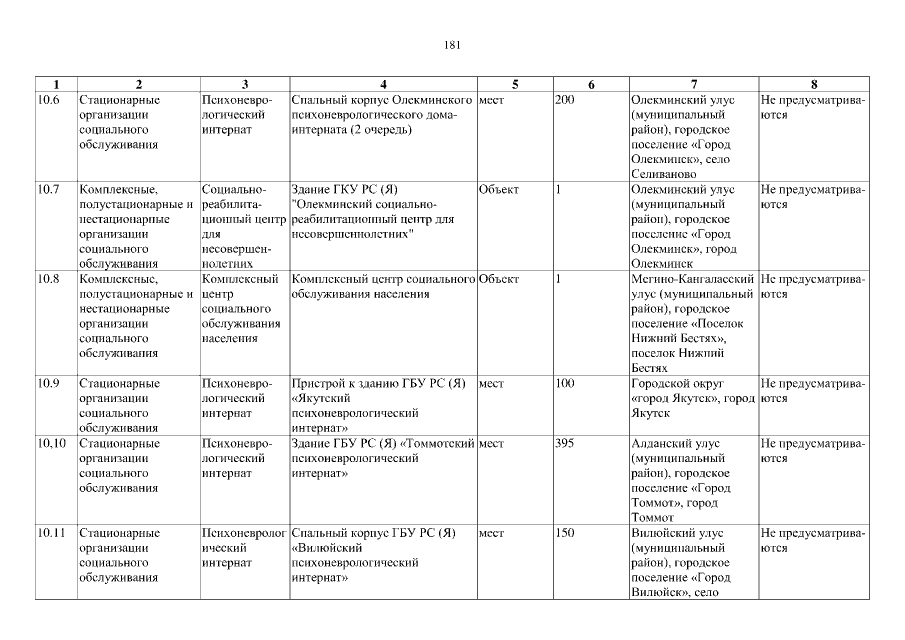 181

| 1 | 2 | 3 | 4 | 5 | 6 | 7 | 8 |
|---|---|---|---|---|---|---|---|
| 10.6 | Стационарные организации социального обслуживания | Психоневрологический интернат | Спальный корпус Олекминского психоневрологического дома-интерната (2 очередь) | мест | 200 | Олекминский улус (муниципальный район), городское поселение «Город Олекминск», село Селиваново | Не предусматриваются |
| 10.7 | Комплексные, полустационарные и нестационарные организации социального обслуживания | Социально-реабилитационный центр для несовершеннолетних | Здание ГКУ РС (Я) "Олекминский социально-реабилитационный центр для несовершеннолетних" | Объект | 1 | Олекминский улус (муниципальный район), городское поселение «Город Олекминск», город Олекминск | Не предусматриваются |
| 10.8 | Комплексные, полустационарные и нестационарные организации социального обслуживания | Комплексный центр социального обслуживания населения | Комплексный центр социального обслуживания населения | Объект | 1 | Мегино-Кангаласский улус (муниципальный район), городское поселение «Поселок Нижний Бестях», поселок Нижний Бестях | Не предусматриваются |
| 10.9 | Стационарные организации социального обслуживания | Психоневрологический интернат | Пристрой к зданию ГБУ РС (Я) «Якутский психоневрологический интернат» | мест | 100 | Городской округ «город Якутск», город Якутск | Не предусматриваются |
| 10,10 | Стационарные организации социального обслуживания | Психоневрологический интернат | Здание ГБУ РС (Я) «Томмотский психоневрологический интернат» | мест | 395 | Алданский улус (муниципальный район), городское поселение «Город Томмот», город Томмот | Не предусматриваются |
| 10.11 | Стационарные организации социального обслуживания | Психоневрологический интернат | Спальный корпус ГБУ РС (Я) «Вилюйский психоневрологический интернат» | мест | 150 | Вилюйский улус (муниципальный район), городское поселение «Город Вилюйск», село | Не предусматриваются |